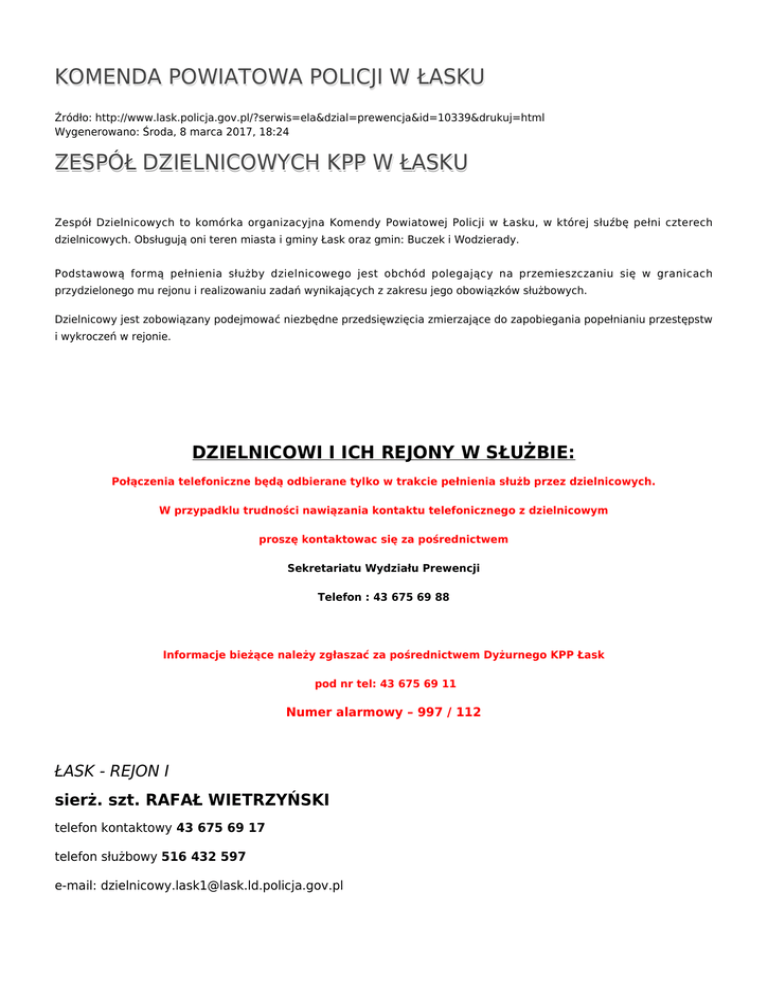 KOMENDA POWIATOWA POLICJI W ŁASKU

Źródło: http://www.lask.policja.gov.pl/?serwis=ela&dzial=prewencja&id=10339&drukuj=html
Wygenerowano: Środa, 8 marca 2017, 18:24

ZESPÓŁ DZIELNICOWYCH KPP W ŁASKU

Zespół Dzielnicowych to komórka organizacyjna Komendy Powiatowej Policji w Łasku, w której służbę pełni czterech dzielnicowych. Obsługują oni teren miasta i gminy Łask oraz gmin: Buczek i Wodzierady.

Podstawową formą pełnienia służby dzielnicowego jest obchód polegający na przemieszczaniu się w granicach przydzielonego mu rejonu i realizowaniu zadań wynikających z zakresu jego obowiązków służbowych.

Dzielnicowy jest zobowiązany podejmować niezbędne przedsięwzięcia zmierzające do zapobiegania popełnianiu przestępstw i wykroczeń w rejonie.

DZIELNICOWI I ICH REJONY W SŁUŻBIE:

Połączenia telefoniczne będą odbierane tylko w trakcie pełnienia służb przez dzielnicowych.

W przypadklu trudności nawiązania kontaktu telefonicznego z dzielnicowym

proszę kontaktowac się za pośrednictwem

Sekretariatu Wydziału Prewencji

Telefon : 43 675 69 88

Informacje bieżące należy zgłaszać za pośrednictwem Dyżurnego KPP Łask

pod nr tel: 43 675 69 11

Numer alarmowy – 997 / 112

ŁASK - REJON I

sierż. szt. RAFAŁ WIETRZYŃSKI

telefon kontaktowy 43 675 69 17

telefon służbowy 516 432 597

e-mail: dzielnicowy.lask1@lask.ld.policja.gov.pl